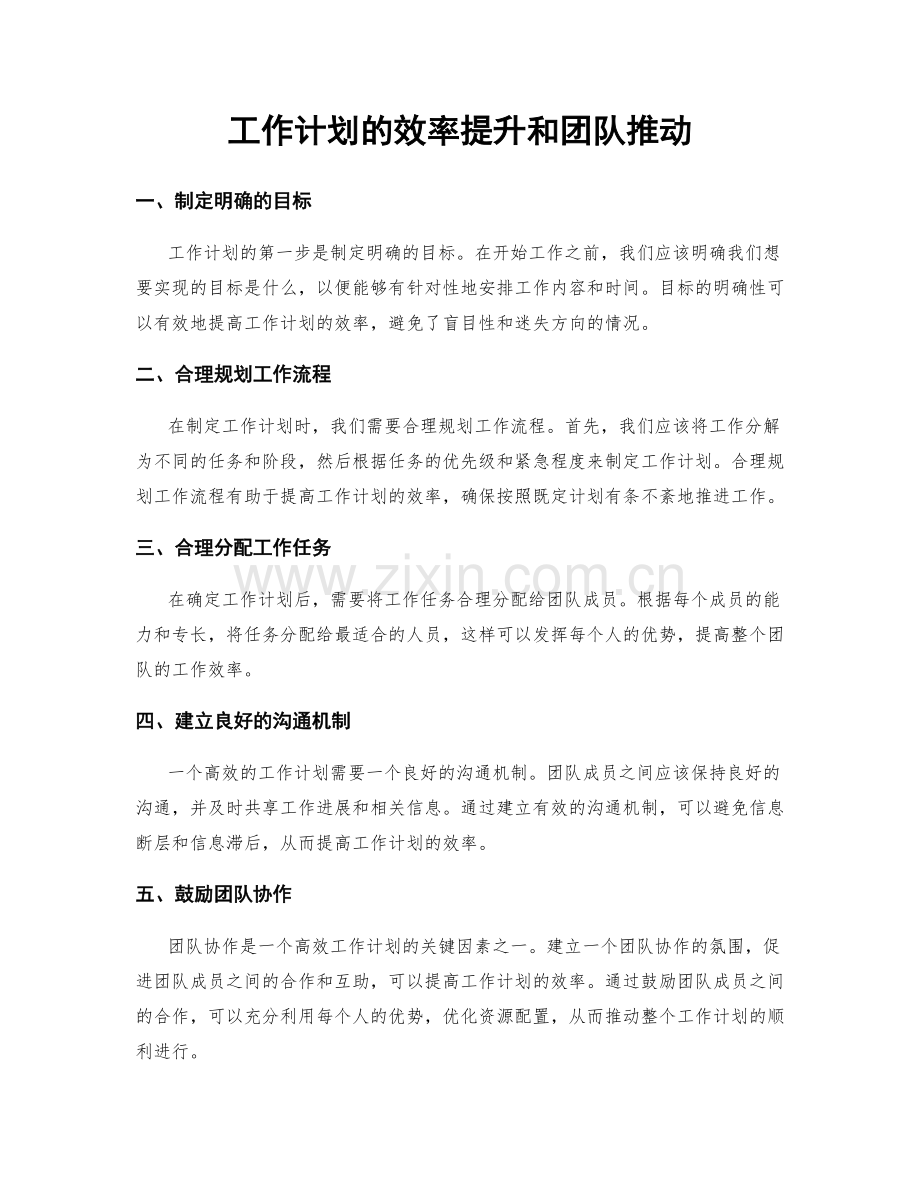 工作计划的效率提升和团队推动

一、制定明确的目标

工作计划的第一步是制定明确的目标。在开始工作之前，我们应该明确我们想要实现的目标是什么，以便能够有针对性地安排工作内容和时间。目标的明确性可以有效地提高工作计划的效率，避免了盲目性和迷失方向的情况。

二、合理规划工作流程

在制定工作计划时，我们需要合理规划工作流程。首先，我们应该将工作分解为不同的任务和阶段，然后根据任务的优先级和紧急程度来制定工作计划。合理规划工作流程有助于提高工作计划的效率，确保按照既定计划有条不紊地推进工作。

三、合理分配工作任务

在确定工作计划后，需要将工作任务合理分配给团队成员。根据每个成员的能力和专长，将任务分配给最适合的人员，这样可以发挥每个人的优势，提高整个团队的工作效率。

四、建立良好的沟通机制

一个高效的工作计划需要一个良好的沟通机制。团队成员之间应该保持良好的沟通，并及时共享工作进展和相关信息。通过建立有效的沟通机制，可以避免信息断层和信息滞后，从而提高工作计划的效率。

五、鼓励团队协作

团队协作是一个高效工作计划的关键因素之一。建立一个团队协作的氛围，促进团队成员之间的合作和互助，可以提高工作计划的效率。通过鼓励团队成员之间的合作，可以充分利用每个人的优势，优化资源配置，从而推动整个工作计划的顺利进行。

www.zixin.com.cn